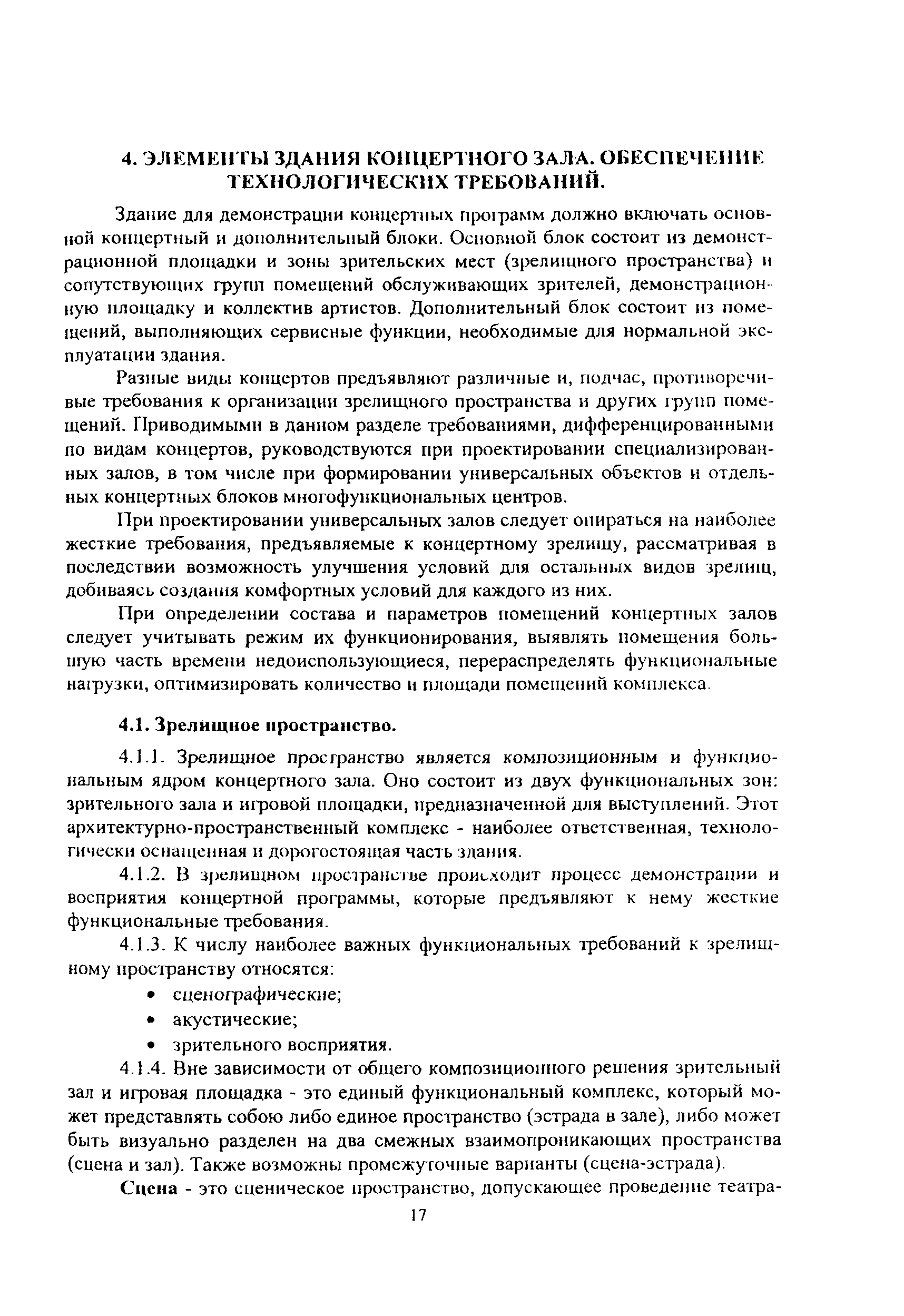 4. ЭЛЕМЕНТЫ ЗДАНИЯ КОНЦЕРТНОГО ЗАЛА. ОБЕСПЕЧЕНИЕ ТЕХНОЛОГИЧЕСКИХ ТРЕБОВАНИЙ.

Здание для демонстрации концертных программ должно включать основной концертный и дополнительный блоки. Основной блок состоит из демонстрационной площадки и зоны зрительских мест (зрелищного пространства) и сопутствующих групп помещений обслуживающих зрителей, демонстрационную площадку и коллектив артистов. Дополнительный блок состоит из помещений, выполняющих сервисные функции, необходимые для нормальной эксплуатации здания.

Разные виды концертов предъявляют различные и, подчас, противоречивые требования к организации зрелищного пространства и других групп помещений. Приводимыми в данном разделе требованиями, дифференцированными по видам концертов, руководствуются при проектировании специализированных залов, в том числе при формировании универсальных объектов и отдельных концертных блоков многофункциональных центров.

При проектировании универсальных залов следует опираться на наиболее жесткие требования, предъявляемые к концертному зрелищу, рассматривая в последствии возможность улучшения условий для остальных видов зрелищ, добиваясь создания комфортных условий для каждого из них.

При определении состава и параметров помещений концертных залов следует учитывать режим их функционирования, выявлять помещения большую часть времени недоиспользующиеся, перераспределять функциональные нагрузки, оптимизировать количество и площади помещений комплекса.

4.1. Зрелищное пространство.

4.1.1. Зрелищное пространство является композиционным и функциональным ядром концертного зала. Оно состоит из двух функциональных зон: зрительного зала и игровой площадки, предназначенной для выступлений. Этот архитектурно-пространственный комплекс - наиболее ответственная, технологически оснащенная и дорогостоящая часть здания.

4.1.2. В зрелищном пространстве происходит процесс демонстрации и восприятия концертной программы, которые предъявляют к нему жесткие функциональные требования.

4.1.3. К числу наиболее важных функциональных требований к зрелищному пространству относятся:
• сценографические;
• акустические;
• зрительного восприятия.

4.1.4. Вне зависимости от общего композиционного решения зрительный зал и игровая площадка - это единый функциональный комплекс, который может представлять собою либо единое пространство (эстрада в зале), либо может быть визуально разделен на два смежных взаимопроникающих пространства (сцена и зал). Также возможны промежуточные варианты (сцена-эстрада).

Сцена - это сценическое пространство, допускающее проведение театра-

17